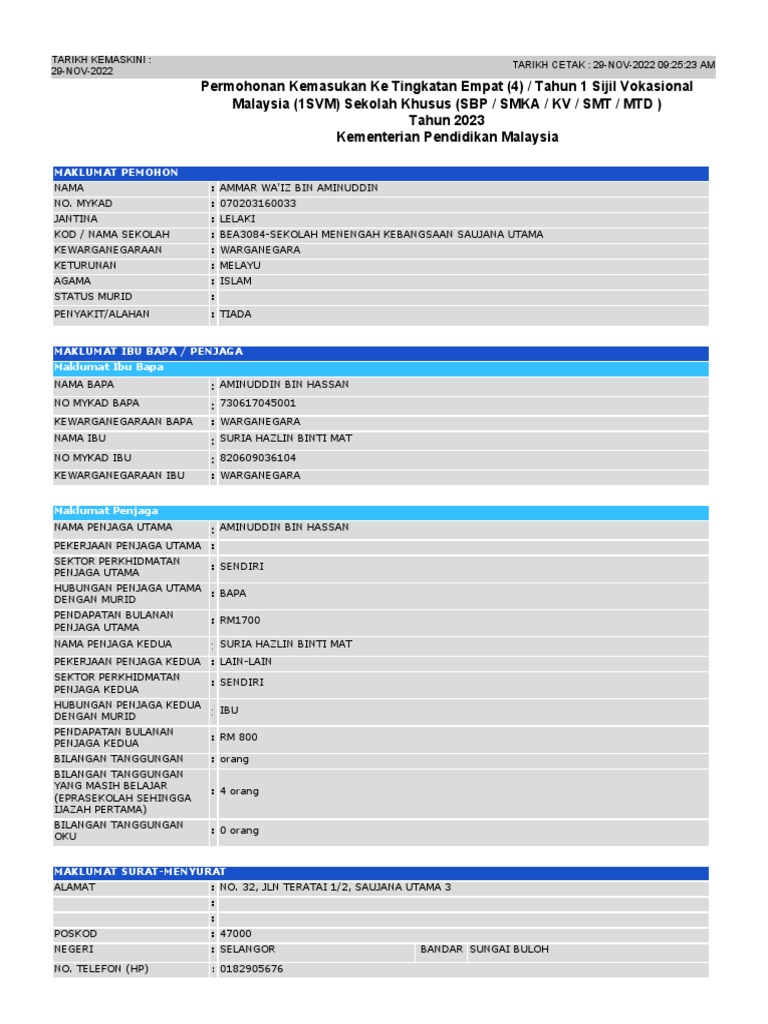 TARIKH KEMASKINI : 29-NOV-2022

TARIKH CETAK : 29-NOV-2022 09:25:23 AM

Permohonan Kemasukan Ke Tingkatan Empat (4) / Tahun 1 Sijil Vokasional Malaysia (1SVM) Sekolah Khusus (SBP / SMKA / KV / SMT / MTD )
Tahun 2023
Kementerian Pendidikan Malaysia

MAKLUMAT PEMOHON

| | |
|---|---|
| NAMA | : AMMAR WA'IZ BIN AMINUDDIN |
| NO. MYKAD | : 070203160033 |
| JANTINA | : LELAKI |
| KOD / NAMA SEKOLAH | : BEA3084-SEKOLAH MENENGAH KEBANGSAAN SAUJANA UTAMA |
| KEWARGANEGARAAN | : WARGANEGARA |
| KETURUNAN | : MELAYU |
| AGAMA | : ISLAM |
| STATUS MURID | : |
| PENYAKIT/ALAHAN | : TIADA |

MAKLUMAT IBU BAPA / PENJAGA

Maklumat Ibu Bapa

| | |
|---|---|
| NAMA BAPA | : AMINUDDIN BIN HASSAN |
| NO MYKAD BAPA | : 730617045001 |
| KEWARGANEGARAAN BAPA | : WARGANEGARA |
| NAMA IBU | : SURIA HAZLIN BINTI MAT |
| NO MYKAD IBU | : 820609036104 |
| KEWARGANEGARAAN IBU | : WARGANEGARA |

Maklumat Penjaga

| | |
|---|---|
| NAMA PENJAGA UTAMA | : AMINUDDIN BIN HASSAN |
| PEKERJAAN PENJAGA UTAMA | : |
| SEKTOR PERKHIDMATAN PENJAGA UTAMA | : SENDIRI |
| HUBUNGAN PENJAGA UTAMA DENGAN MURID | : BAPA |
| PENDAPATAN BULANAN PENJAGA UTAMA | : RM1700 |
| NAMA PENJAGA KEDUA | : SURIA HAZLIN BINTI MAT |
| PEKERJAAN PENJAGA KEDUA | : LAIN-LAIN |
| SEKTOR PERKHIDMATAN PENJAGA KEDUA | : SENDIRI |
| HUBUNGAN PENJAGA KEDUA DENGAN MURID | : IBU |
| PENDAPATAN BULANAN PENJAGA KEDUA | : RM 800 |
| BILANGAN TANGGUNGAN | : orang |
| BILANGAN TANGGUNGAN YANG MASIH BELAJAR (EPRASEKOLAH SEHINGGA IJAZAH PERTAMA) | : 4 orang |
| BILANGAN TANGGUNGAN OKU | : 0 orang |

MAKLUMAT SURAT-MENYURAT

| | | | |
|---|---|---|---|
| ALAMAT | : NO. 32, JLN TERATAI 1/2, SAUJANA UTAMA 3 | | |
| | : | | |
| | : | | |
| POSKOD | : 47000 | | |
| NEGERI | : SELANGOR | BANDAR | SUNGAI BULOH |
| NO. TELEFON (HP) | : 0182905676 | | |